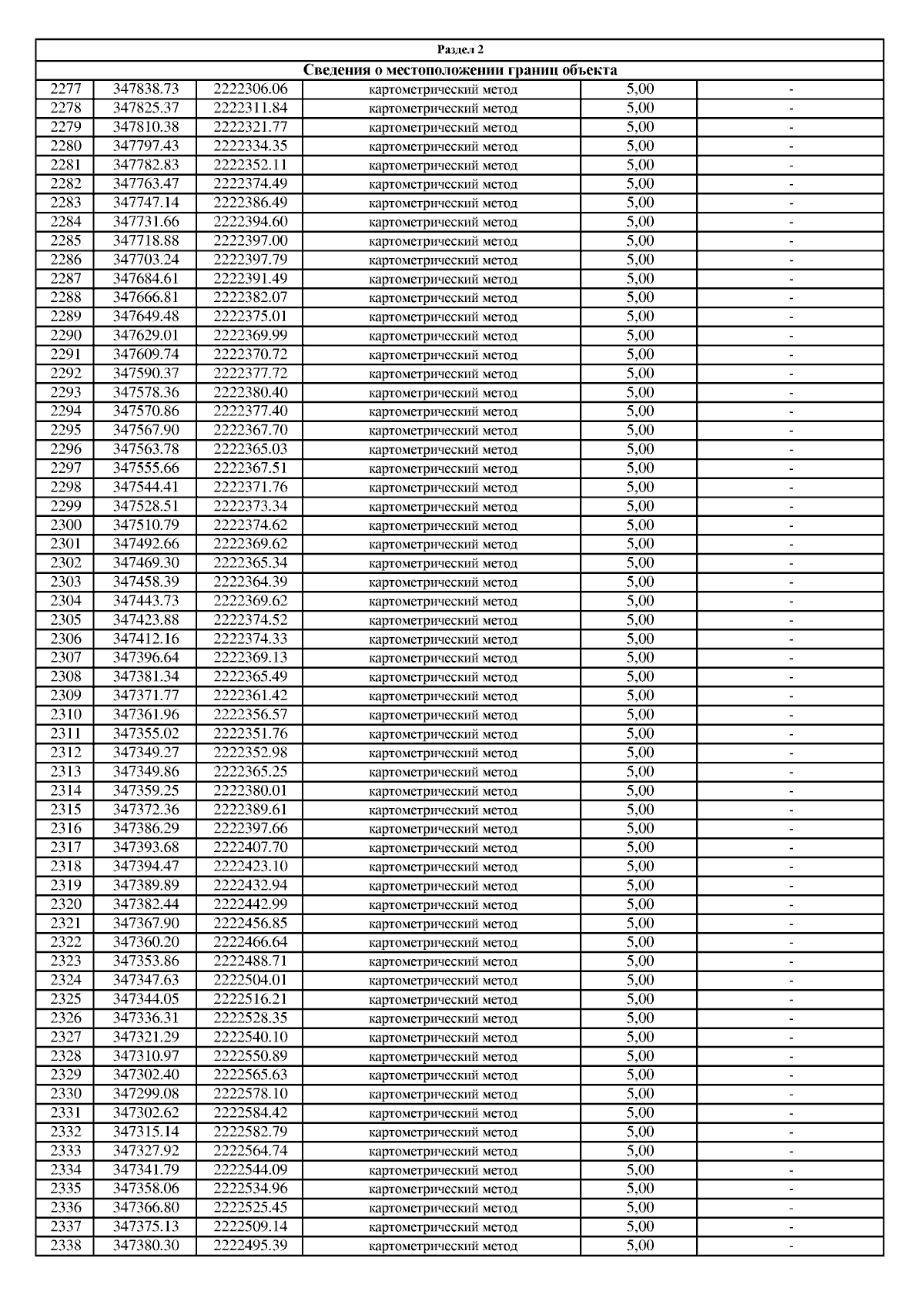 Раздел 2

Сведения о местоположении границ объекта

| | | | | | |
|---|---|---|---|---|---|
| 2277 | 347838.73 | 2222306.06 | картометрический метод | 5,00 | - |
| 2278 | 347825.37 | 2222311.84 | картометрический метод | 5,00 | - |
| 2279 | 347810.38 | 2222321.77 | картометрический метод | 5,00 | - |
| 2280 | 347797.43 | 2222334.35 | картометрический метод | 5,00 | - |
| 2281 | 347782.83 | 2222352.11 | картометрический метод | 5,00 | - |
| 2282 | 347763.47 | 2222374.49 | картометрический метод | 5,00 | - |
| 2283 | 347747.14 | 2222386.49 | картометрический метод | 5,00 | - |
| 2284 | 347731.66 | 2222394.60 | картометрический метод | 5,00 | - |
| 2285 | 347718.88 | 2222397.00 | картометрический метод | 5,00 | - |
| 2286 | 347703.24 | 2222397.79 | картометрический метод | 5,00 | - |
| 2287 | 347684.61 | 2222391.49 | картометрический метод | 5,00 | - |
| 2288 | 347666.81 | 2222382.07 | картометрический метод | 5,00 | - |
| 2289 | 347649.48 | 2222375.01 | картометрический метод | 5,00 | - |
| 2290 | 347629.01 | 2222369.99 | картометрический метод | 5,00 | - |
| 2291 | 347609.74 | 2222370.72 | картометрический метод | 5,00 | - |
| 2292 | 347590.37 | 2222377.72 | картометрический метод | 5,00 | - |
| 2293 | 347578.36 | 2222380.40 | картометрический метод | 5,00 | - |
| 2294 | 347570.86 | 2222377.40 | картометрический метод | 5,00 | - |
| 2295 | 347567.90 | 2222367.70 | картометрический метод | 5,00 | - |
| 2296 | 347563.78 | 2222365.03 | картометрический метод | 5,00 | - |
| 2297 | 347555.66 | 2222367.51 | картометрический метод | 5,00 | - |
| 2298 | 347544.41 | 2222371.76 | картометрический метод | 5,00 | - |
| 2299 | 347528.51 | 2222373.34 | картометрический метод | 5,00 | - |
| 2300 | 347510.79 | 2222374.62 | картометрический метод | 5,00 | - |
| 2301 | 347492.66 | 2222369.62 | картометрический метод | 5,00 | - |
| 2302 | 347469.30 | 2222365.34 | картометрический метод | 5,00 | - |
| 2303 | 347458.39 | 2222364.39 | картометрический метод | 5,00 | - |
| 2304 | 347443.73 | 2222369.62 | картометрический метод | 5,00 | - |
| 2305 | 347423.88 | 2222374.52 | картометрический метод | 5,00 | - |
| 2306 | 347412.16 | 2222374.33 | картометрический метод | 5,00 | - |
| 2307 | 347396.64 | 2222369.13 | картометрический метод | 5,00 | - |
| 2308 | 347381.34 | 2222365.49 | картометрический метод | 5,00 | - |
| 2309 | 347371.77 | 2222361.42 | картометрический метод | 5,00 | - |
| 2310 | 347361.96 | 2222356.57 | картометрический метод | 5,00 | - |
| 2311 | 347355.02 | 2222351.76 | картометрический метод | 5,00 | - |
| 2312 | 347349.27 | 2222352.98 | картометрический метод | 5,00 | - |
| 2313 | 347349.86 | 2222365.25 | картометрический метод | 5,00 | - |
| 2314 | 347359.25 | 2222380.01 | картометрический метод | 5,00 | - |
| 2315 | 347372.36 | 2222389.61 | картометрический метод | 5,00 | - |
| 2316 | 347386.29 | 2222397.66 | картометрический метод | 5,00 | - |
| 2317 | 347393.68 | 2222407.70 | картометрический метод | 5,00 | - |
| 2318 | 347394.47 | 2222423.10 | картометрический метод | 5,00 | - |
| 2319 | 347389.89 | 2222432.94 | картометрический метод | 5,00 | - |
| 2320 | 347382.44 | 2222442.99 | картометрический метод | 5,00 | - |
| 2321 | 347367.90 | 2222456.85 | картометрический метод | 5,00 | - |
| 2322 | 347360.20 | 2222466.64 | картометрический метод | 5,00 | - |
| 2323 | 347353.86 | 2222488.71 | картометрический метод | 5,00 | - |
| 2324 | 347347.63 | 2222504.01 | картометрический метод | 5,00 | - |
| 2325 | 347344.05 | 2222516.21 | картометрический метод | 5,00 | - |
| 2326 | 347336.31 | 2222528.35 | картометрический метод | 5,00 | - |
| 2327 | 347321.29 | 2222540.10 | картометрический метод | 5,00 | - |
| 2328 | 347310.97 | 2222550.89 | картометрический метод | 5,00 | - |
| 2329 | 347302.40 | 2222565.63 | картометрический метод | 5,00 | - |
| 2330 | 347299.08 | 2222578.10 | картометрический метод | 5,00 | - |
| 2331 | 347302.62 | 2222584.42 | картометрический метод | 5,00 | - |
| 2332 | 347315.14 | 2222582.79 | картометрический метод | 5,00 | - |
| 2333 | 347327.92 | 2222564.74 | картометрический метод | 5,00 | - |
| 2334 | 347341.79 | 2222544.09 | картометрический метод | 5,00 | - |
| 2335 | 347358.06 | 2222534.96 | картометрический метод | 5,00 | - |
| 2336 | 347366.80 | 2222525.45 | картометрический метод | 5,00 | - |
| 2337 | 347375.13 | 2222509.14 | картометрический метод | 5,00 | - |
| 2338 | 347380.30 | 2222495.39 | картометрический метод | 5,00 | - |